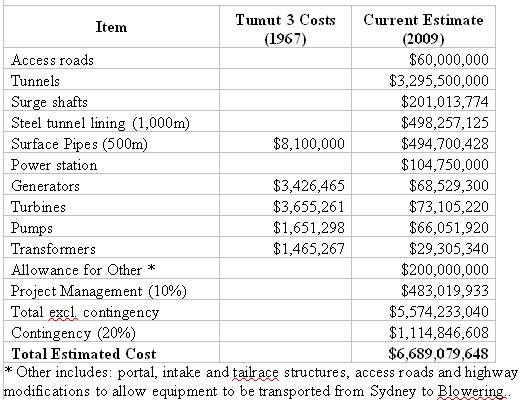 | Item | Tumut 3 Costs (1967) | Current Estimate (2009) |
|---|---|---|
| Access roads | | \$60,000,000 |
| Tunnels | | \$3,295,500,000 |
| Surge shafts | | \$201,013,774 |
| Steel tunnel lining (1,000m) | | \$498,257,125 |
| Surface Pipes (500m) | \$8,100,000 | \$494,700,428 |
| Power station | | \$104,750,000 |
| Generators | \$3,426,465 | \$68,529,300 |
| Turbines | \$3,655,261 | \$73,105,220 |
| Pumps | \$1,651,298 | \$66,051,920 |
| Transformers | \$1,465,267 | \$29,305,340 |
| Allowance for Other * | | \$200,000,000 |
| Project Management (10%) | | \$483,019,933 |
| Total excl. contingency | | \$5,574,233,040 |
| Contingency (20%) | | \$1,114,846,608 |
| **Total Estimated Cost** | | **\$6,689,079,648** |

* Other includes: portal, intake and tailrace structures, access roads and highway modifications to allow equipment to be transported from Sydney to Blowering..